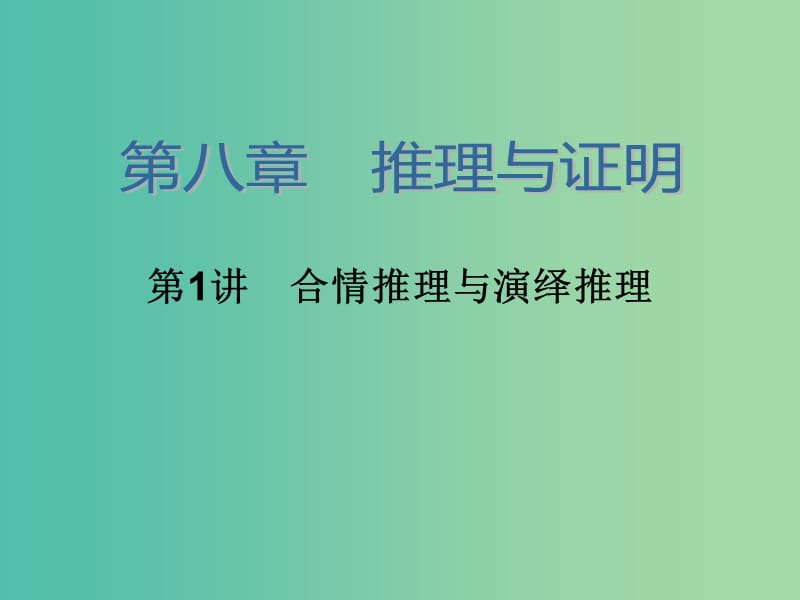 第八章　推理与证明

第1讲　合情推理与演绎推理